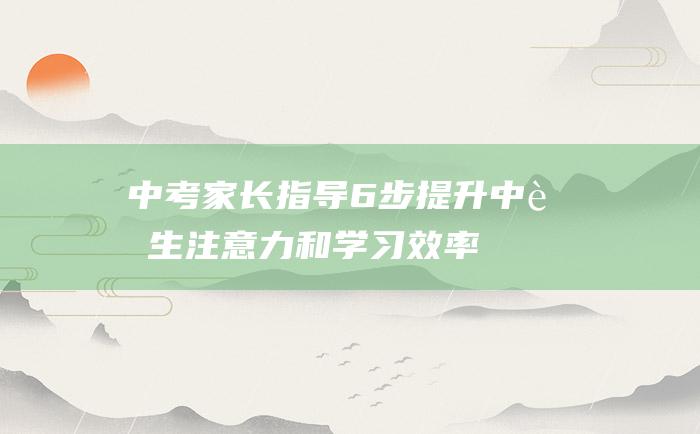 中考家长指导6步提升中è生注意力和学习效率